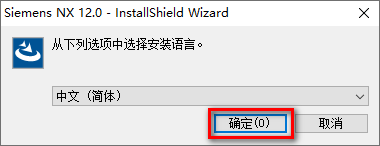 Siemens NX 12.0 - InstallShield Wizard

从下列选项中选择安装语言。

中文（简体）

确定(O)

取消